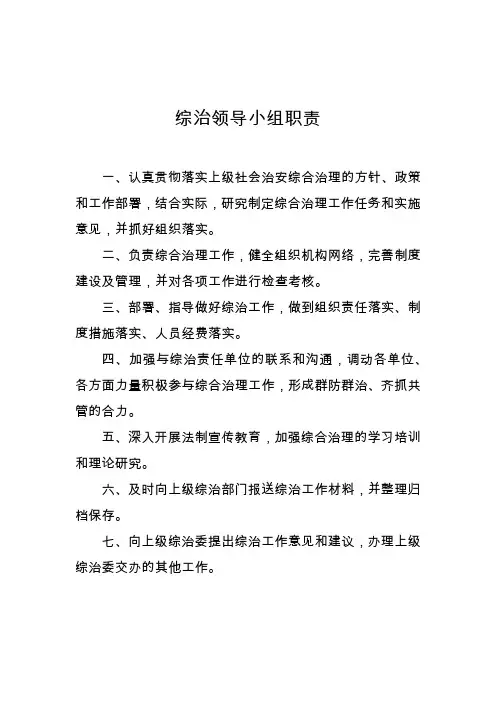 综治领导小组职责

一、认真贯彻落实上级社会治安综合治理的方针、政策和工作部署，结合实际，研究制定综合治理工作任务和实施意见，并抓好组织落实。

二、负责综合治理工作，健全组织机构网络，完善制度建设及管理，并对各项工作进行检查考核。

三、部署、指导做好综治工作，做到组织责任落实、制度措施落实、人员经费落实。

四、加强与综治责任单位的联系和沟通，调动各单位、各方面力量积极参与综合治理工作，形成群防群治、齐抓共管的合力。

五、深入开展法制宣传教育，加强综合治理的学习培训和理论研究。

六、及时向上级综治部门报送综治工作材料，并整理归档保存。

七、向上级综治委提出综治工作意见和建议，办理上级综治委交办的其他工作。